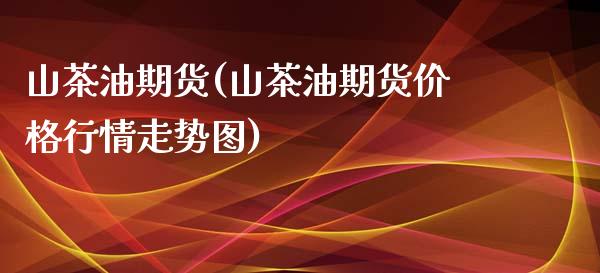 山茶油期货(山茶油期货价格行情走势图)